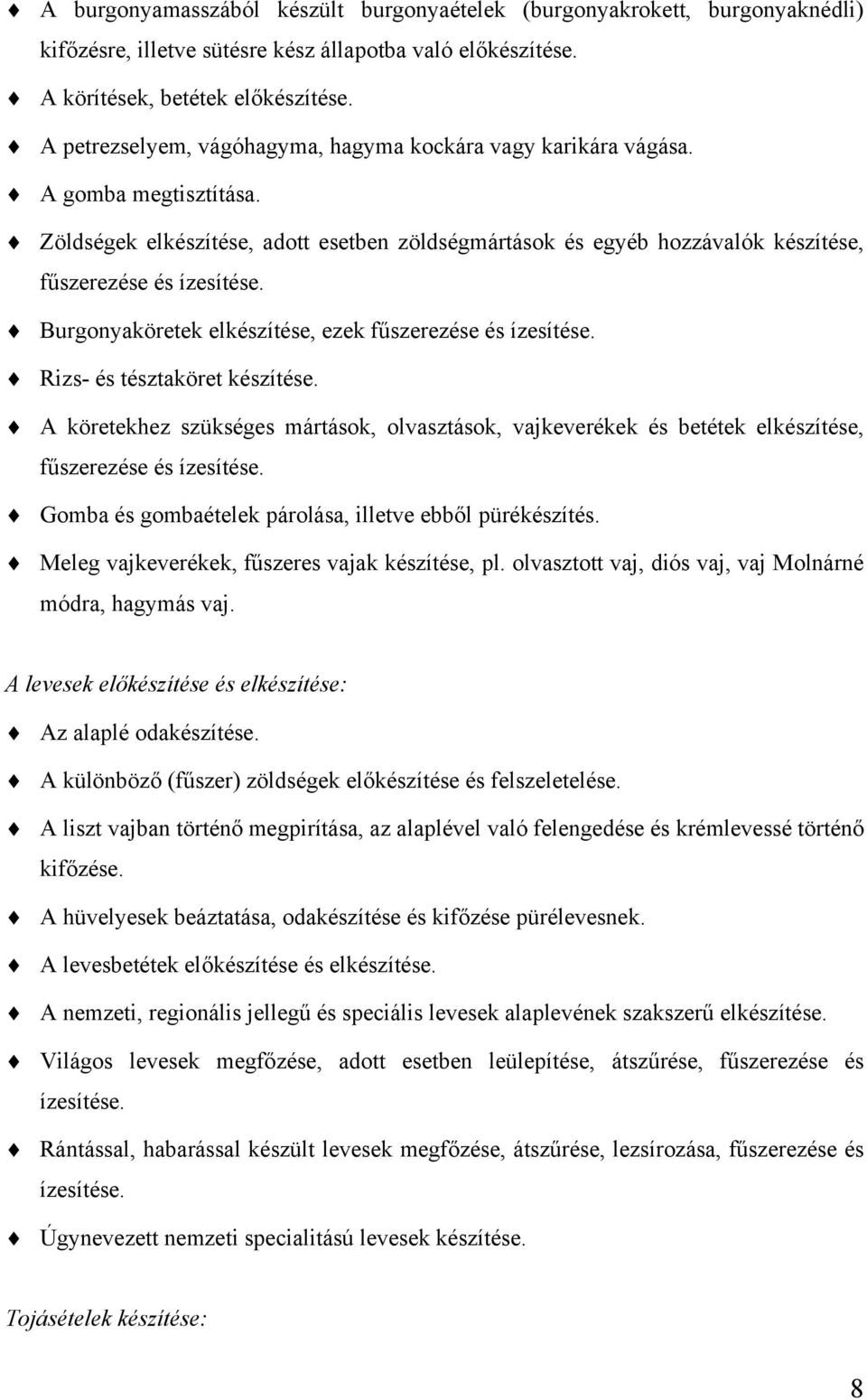 ♦ A burgonyamasszából készült burgonyaételek (burgonyakrokett, burgonyaknédli) kifőzésre, illetve sütésre kész állapotba való előkészítése.

♦ A körítések, betétek előkészítése.

♦ A petrezselyem, vágóhagyma, hagyma kockára vagy karikára vágása.

♦ A gomba megtisztítása.

♦ Zöldségek elkészítése, adott esetben zöldségmártások és egyéb hozzávalók készítése, fűszerezése és ízesítése.

♦ Burgonyaköretek elkészítése, ezek fűszerezése és ízesítése.

♦ Rizs- és tésztaköret készítése.

♦ A köretekhez szükséges mártások, olvasztások, vajkeverékek és betétek elkészítése, fűszerezése és ízesítése.

♦ Gomba és gombaételek párolása, illetve ebből pürékészítés.

♦ Meleg vajkeverékek, fűszeres vajak készítése, pl. olvasztott vaj, diós vaj, vaj Molnárné módra, hagymás vaj.

A levesek előkészítése és elkészítése:

♦ Az alaplé odakészítése.

♦ A különböző (fűszer) zöldségek előkészítése és felszeletelése.

♦ A liszt vajban történő megpirítása, az alaplével való felengedése és krémlevessé történő kifőzése.

♦ A hüvelyesek beáztatása, odakészítése és kifőzése pürélevesnek.

♦ A levesbetétek előkészítése és elkészítése.

♦ A nemzeti, regionális jellegű és speciális levesek alaplevének szakszerű elkészítése.

♦ Világos levesek megfőzése, adott esetben leülepítése, átszűrése, fűszerezése és ízesítése.

♦ Rántással, habarással készült levesek megfőzése, átszűrése, lezsírozása, fűszerezése és ízesítése.

♦ Úgynevezett nemzeti specialitású levesek készítése.

Tojásételek készítése:

8